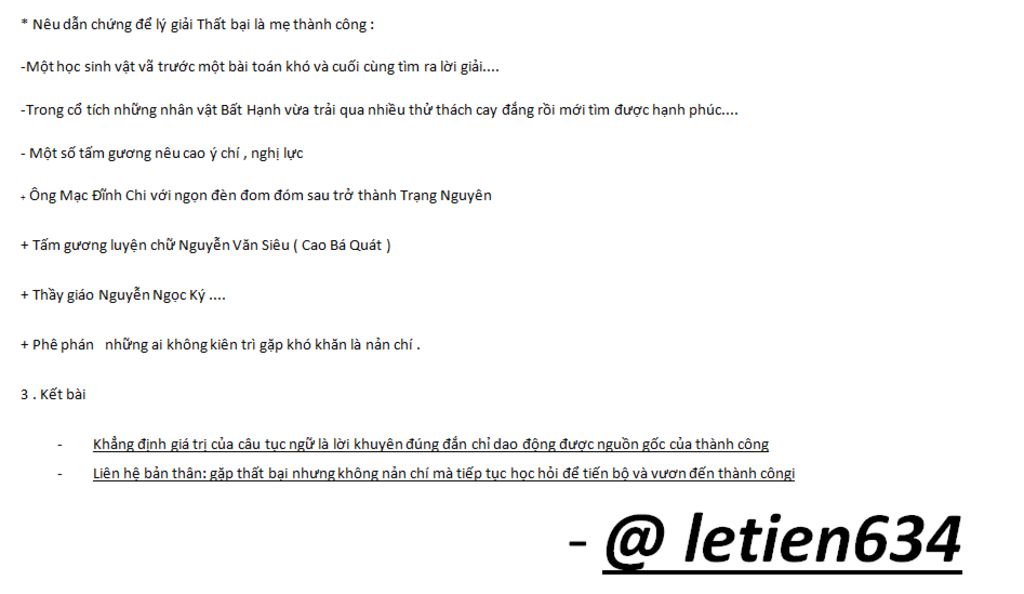 * Nêu dẫn chứng để lý giải Thất bại là mẹ thành công :

-Một học sinh vật vã trước một bài toán khó và cuối cùng tìm ra lời giải....

-Trong cổ tích những nhân vật Bất Hạnh vừa trải qua nhiều thử thách cay đắng rồi mới tìm được hạnh phúc....

- Một số tấm gương nêu cao ý chí , nghị lực

+ Ông Mạc Đĩnh Chi với ngọn đèn đom đóm sau trở thành Trạng Nguyên

+ Tấm gương luyện chữ Nguyễn Văn Siêu ( Cao Bá Quát )

+ Thầy giáo Nguyễn Ngọc Ký ....

+ Phê phán những ai không kiên trì gặp khó khăn là nản chí .

3 . Kết bài

- Khẳng định giá trị của câu tục ngữ là lời khuyên đúng đắn chỉ dao động được nguồn gốc của thành công
- Liên hệ bản thân: gặp thất bại nhưng không nản chí mà tiếp tục học hỏi để tiến bộ và vươn đến thành côngi

- @ letien634